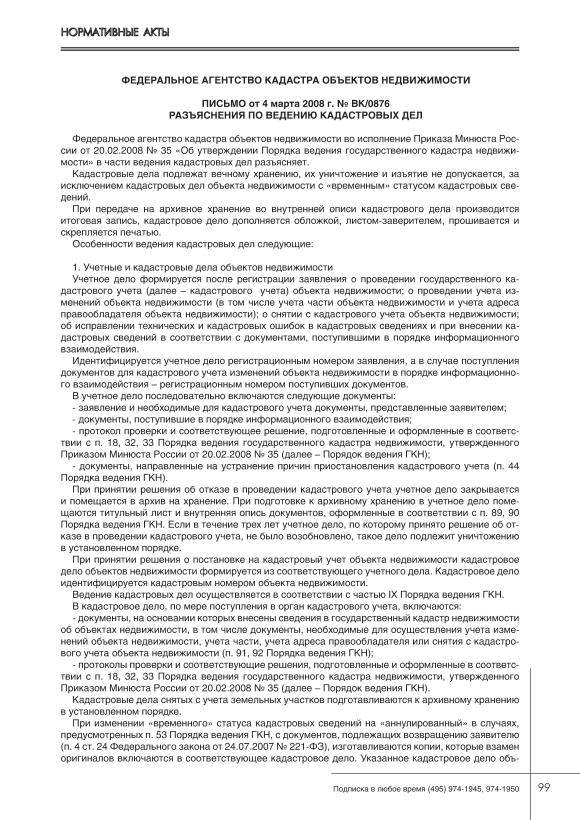 НОРМАТИВНЫЕ АКТЫ

ФЕДЕРАЛЬНОЕ АГЕНТСТВО КАДАСТРА ОБЪЕКТОВ НЕДВИЖИМОСТИ

ПИСЬМО от 4 марта 2008 г. № ВК/0876
РАЗЪЯСНЕНИЯ ПО ВЕДЕНИЮ КАДАСТРОВЫХ ДЕЛ

Федеральное агентство кадастра объектов недвижимости во исполнение Приказа Минюста России от 20.02.2008 № 35 «Об утверждении Порядка ведения государственного кадастра недвижимости» в части ведения кадастровых дел разъясняет.

Кадастровые дела подлежат вечному хранению, их уничтожение и изъятие не допускается, за исключением кадастровых дел объекта недвижимости с «временным» статусом кадастровых сведений.

При передаче на архивное хранение во внутренней описи кадастрового дела производится итоговая запись, кадастровое дело дополняется обложкой, листом-заверителем, прошивается и скрепляется печатью.

Особенности ведения кадастровых дел следующие:

1. Учетные и кадастровые дела объектов недвижимости

Учетное дело формируется после регистрации заявления о проведении государственного кадастрового учета (далее – кадастрового учета) объекта недвижимости; о проведении учета изменений объекта недвижимости (в том числе учета части объекта недвижимости и учета адреса правообладателя объекта недвижимости); о снятии с кадастрового учета объекта недвижимости; об исправлении технических и кадастровых ошибок в кадастровых сведениях и при внесении кадастровых сведений в соответствии с документами, поступившими в порядке информационного взаимодействия.

Идентифицируется учетное дело регистрационным номером заявления, а в случае поступления документов для кадастрового учета изменений объекта недвижимости в порядке информационного взаимодействия – регистрационным номером поступивших документов.

В учетное дело последовательно включаются следующие документы:

- заявление и необходимые для кадастрового учета документы, представленные заявителем;

- документы, поступившие в порядке информационного взаимодействия;

- протокол проверки и соответствующее решение, подготовленные и оформленные в соответствии с п. 18, 32, 33 Порядка ведения государственного кадастра недвижимости, утвержденного Приказом Минюста России от 20.02.2008 № 35 (далее – Порядок ведения ГКН);

- документы, направленные на устранение причин приостановления кадастрового учета (п. 44 Порядка ведения ГКН).

При принятии решения об отказе в проведении кадастрового учета учетное дело закрывается и помещается в архив на хранение. При подготовке к архивному хранению в учетное дело помещаются титульный лист и внутренняя опись документов, оформленные в соответствии с п. 89, 90 Порядка ведения ГКН. Если в течение трех лет учетное дело, по которому принято решение об отказе в проведении кадастрового учета, не было возобновлено, такое дело подлежит уничтожению в установленном порядке.

При принятии решения о постановке на кадастровый учет объекта недвижимости кадастровое дело объектов недвижимости формируется из соответствующего учетного дела. Кадастровое дело идентифицируется кадастровым номером объекта недвижимости.

Ведение кадастровых дел осуществляется в соответствии с частью IX Порядка ведения ГКН.

В кадастровое дело, по мере поступления в орган кадастрового учета, включаются:

- документы, на основании которых внесены сведения в государственный кадастр недвижимости об объектах недвижимости, в том числе документы, необходимые для осуществления учета изменений объекта недвижимости, учета части, учета адреса правообладателя или снятия с кадастрового учета объекта недвижимости (п. 91, 92 Порядка ведения ГКН);

- протоколы проверки и соответствующие решения, подготовленные и оформленные в соответствии с п. 18, 32, 33 Порядка ведения государственного кадастра недвижимости, утвержденного Приказом Минюста России от 20.02.2008 № 35 (далее – Порядок ведения ГКН).

Кадастровые дела снятых с учета земельных участков подготавливаются к архивному хранению в установленном порядке.

При изменении «временного» статуса кадастровых сведений на «аннулированный» в случаях, предусмотренных п. 53 Порядка ведения ГКН, с документов, подлежащих возвращению заявителю (п. 4 ст. 24 Федерального закона от 24.07.2007 № 221-ФЗ), изготавливаются копии, которые взамен оригиналов включаются в соответствующее кадастровое дело. Указанное кадастровое дело объ-

Подписка в любое время (495) 974-1945, 974-1950 99